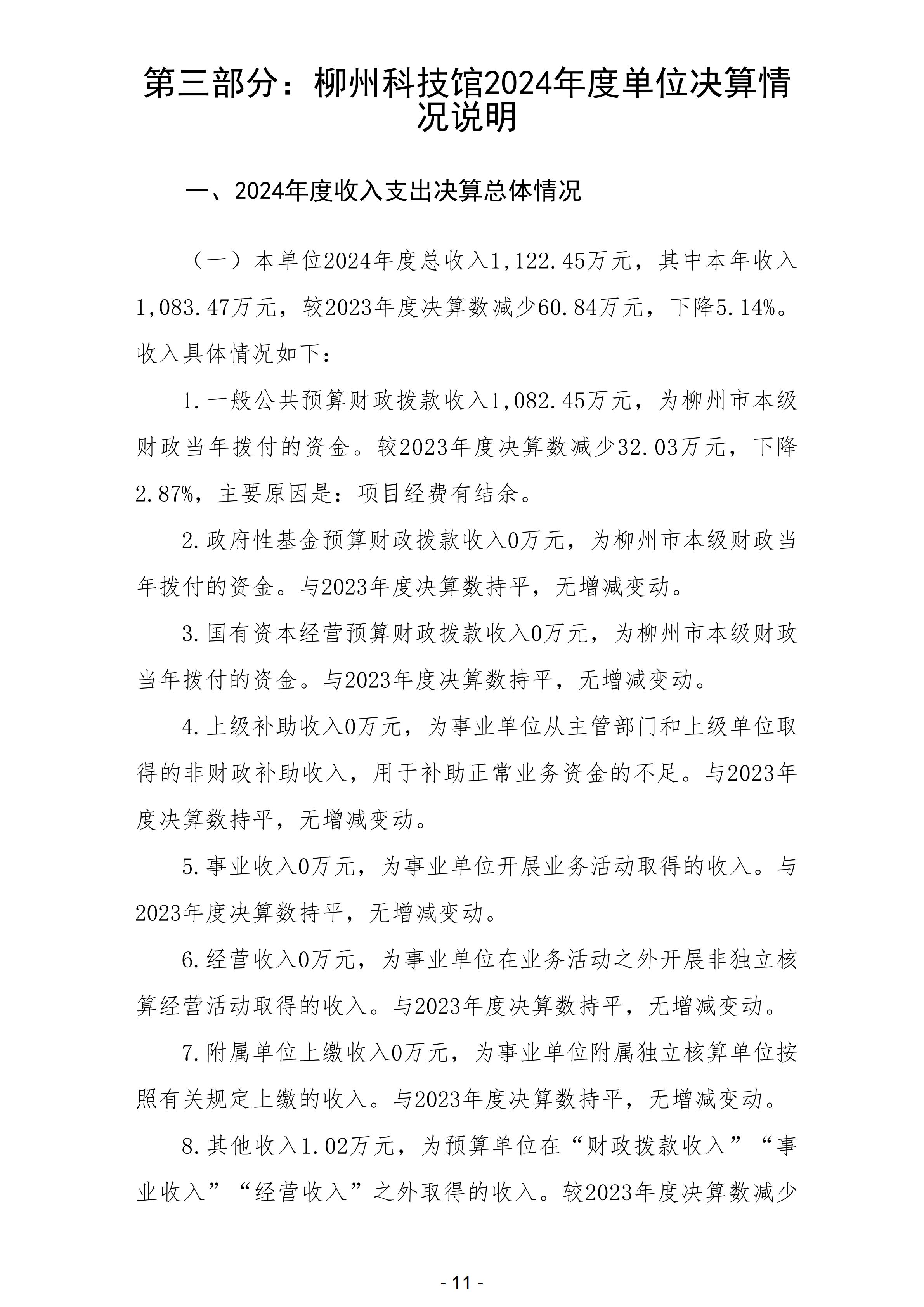 第三部分：柳州科技馆2024年度单位决算情况说明

一、2024年度收入支出决算总体情况

（一）本单位2024年度总收入1,122.45万元，其中本年收入1,083.47万元，较2023年度决算数减少60.84万元，下降5.14%。收入具体情况如下：

1.一般公共预算财政拨款收入1,082.45万元，为柳州市本级财政当年拨付的资金。较2023年度决算数减少32.03万元，下降2.87%，主要原因是：项目经费有结余。

2.政府性基金预算财政拨款收入0万元，为柳州市本级财政当年拨付的资金。与2023年度决算数持平，无增减变动。

3.国有资本经营预算财政拨款收入0万元，为柳州市本级财政当年拨付的资金。与2023年度决算数持平，无增减变动。

4.上级补助收入0万元，为事业单位从主管部门和上级单位取得的非财政补助收入，用于补助正常业务资金的不足。与2023年度决算数持平，无增减变动。

5.事业收入0万元，为事业单位开展业务活动取得的收入。与2023年度决算数持平，无增减变动。

6.经营收入0万元，为事业单位在业务活动之外开展非独立核算经营活动取得的收入。与2023年度决算数持平，无增减变动。

7.附属单位上缴收入0万元，为事业单位附属独立核算单位按照有关规定上缴的收入。与2023年度决算数持平，无增减变动。

8.其他收入1.02万元，为预算单位在“财政拨款收入”“事业收入”“经营收入”之外取得的收入。较2023年度决算数减少

- 11 -